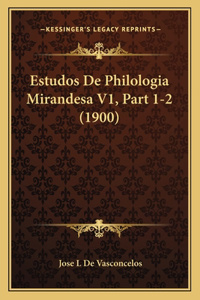 —KESSINGER'S LEGACY REPRINTS—

Estudos De Philologia Mirandesa V1, Part 1-2 (1900)

Jose L De Vasconcelos